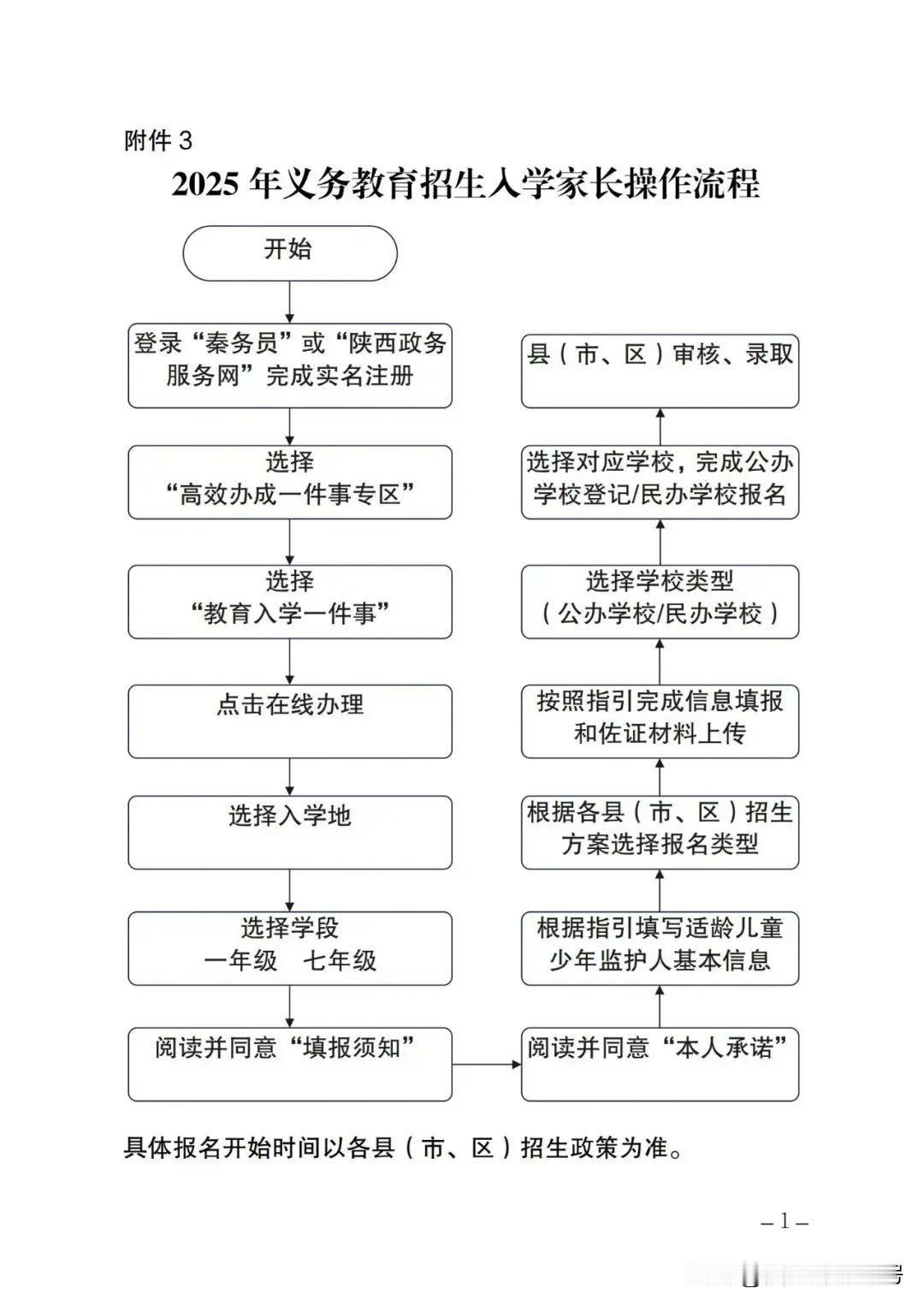 附件 3

2025 年义务教育招生入学家长操作流程

开始

登录“秦务员”或“陕西政务服务网”完成实名注册

选择
“高效办成一件事专区”

选择
“教育入学一件事”

点击在线办理

选择入学地

选择学段
一年级　七年级

阅读并同意“填报须知”

阅读并同意“本人承诺”

根据指引填写适龄儿童少年监护人基本信息

根据各县（市、区）招生方案选择报名类型

按照指引完成信息填报和佐证材料上传

选择学校类型
（公办学校/民办学校）

选择对应学校，完成公办学校登记/民办学校报名

县（市、区）审核、录取

具体报名开始时间以各县（市、区）招生政策为准。

– 1 –